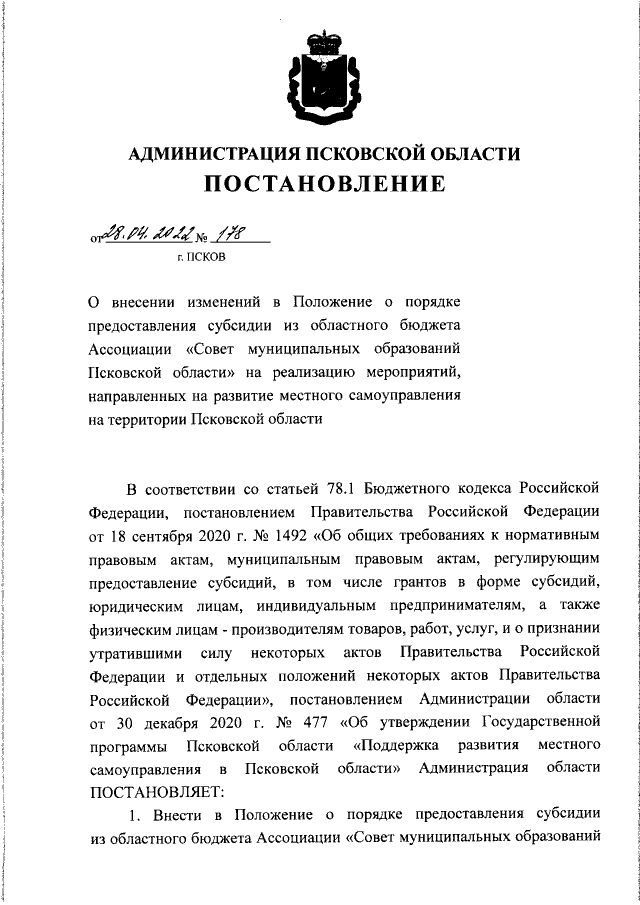 АДМИНИСТРАЦИЯ ПСКОВСКОЙ ОБЛАСТИ
ПОСТАНОВЛЕНИЕ

от 28.04.2022 № 178
г. ПСКОВ

О внесении изменений в Положение о порядке предоставления субсидии из областного бюджета Ассоциации «Совет муниципальных образований Псковской области» на реализацию мероприятий, направленных на развитие местного самоуправления на территории Псковской области

В соответствии со статьей 78.1 Бюджетного кодекса Российской Федерации, постановлением Правительства Российской Федерации от 18 сентября 2020 г. № 1492 «Об общих требованиях к нормативным правовым актам, муниципальным правовым актам, регулирующим предоставление субсидий, в том числе грантов в форме субсидий, юридическим лицам, индивидуальным предпринимателям, а также физическим лицам - производителям товаров, работ, услуг, и о признании утратившими силу некоторых актов Правительства Российской Федерации и отдельных положений некоторых актов Правительства Российской Федерации», постановлением Администрации области от 30 декабря 2020 г. № 477 «Об утверждении Государственной программы Псковской области «Поддержка развития местного самоуправления в Псковской области» Администрация области ПОСТАНОВЛЯЕТ:

1. Внести в Положение о порядке предоставления субсидии из областного бюджета Ассоциации «Совет муниципальных образований